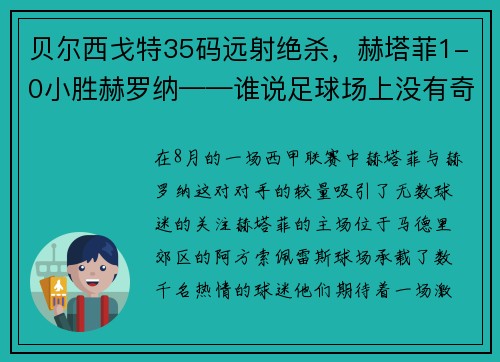 贝尔西戈特35码远射绝杀，赫塔菲1-0小胜赫罗纳——谁说足球场上没有奇

在8月的一场西甲联赛中赫塔菲与赫罗纳这对对手的较量吸引了无数球迷的关注赫塔菲的主场位于马德里郊区的阿方索佩雷斯球场承载了数千名热情的球迷他们期待着一场激